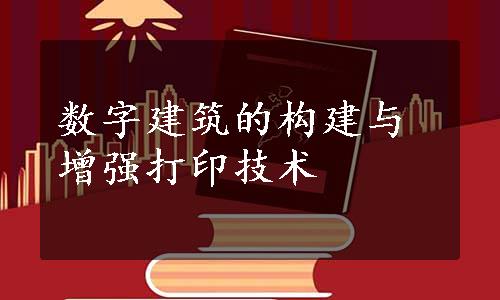 数字建筑的构建与增强打印技术